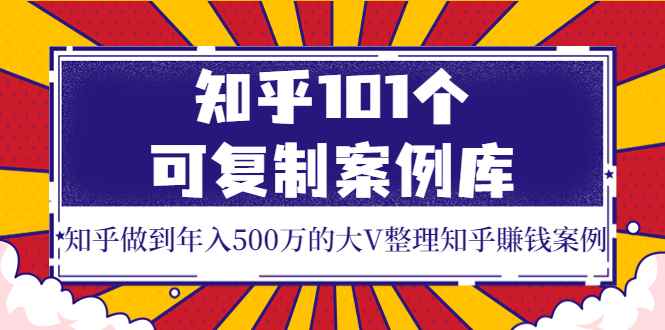 知乎101个
可复制案例库

知乎做到年入500万的大V整理知乎赚钱案例